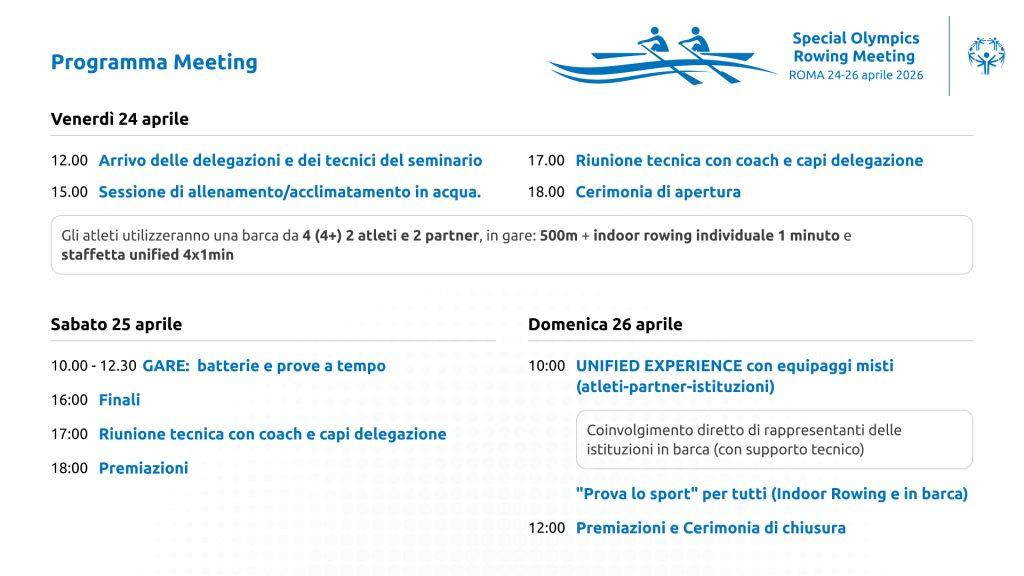 Programma Meeting

Special Olympics Rowing Meeting
ROMA 24-26 aprile 2026

Venerdì 24 aprile

12.00 Arrivo delle delegazioni e dei tecnici del seminario

15.00 Sessione di allenamento/acclimatamento in acqua.

17.00 Riunione tecnica con coach e capi delegazione

18.00 Cerimonia di apertura

Gli atleti utilizzeranno una barca da 4 (4+) 2 atleti e 2 partner, in gare: 500m + indoor rowing individuale 1 minuto e staffetta unified 4x1min

Sabato 25 aprile

10.00 - 12.30 GARE: batterie e prove a tempo

16:00 Finali

17:00 Riunione tecnica con coach e capi delegazione

18:00 Premiazioni

Domenica 26 aprile

10:00 UNIFIED EXPERIENCE con equipaggi misti (atleti-partner-istituzioni)

Coinvolgimento diretto di rappresentanti delle istituzioni in barca (con supporto tecnico)

"Prova lo sport" per tutti (Indoor Rowing e in barca)

12:00 Premiazioni e Cerimonia di chiusura